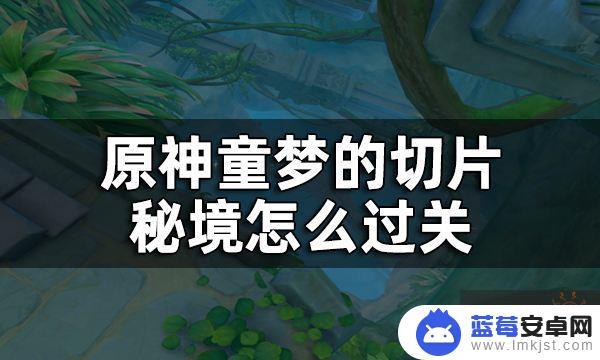 原神童梦的切片
秘境怎么过关

蓝莓安卓网
www.lmkjst.com